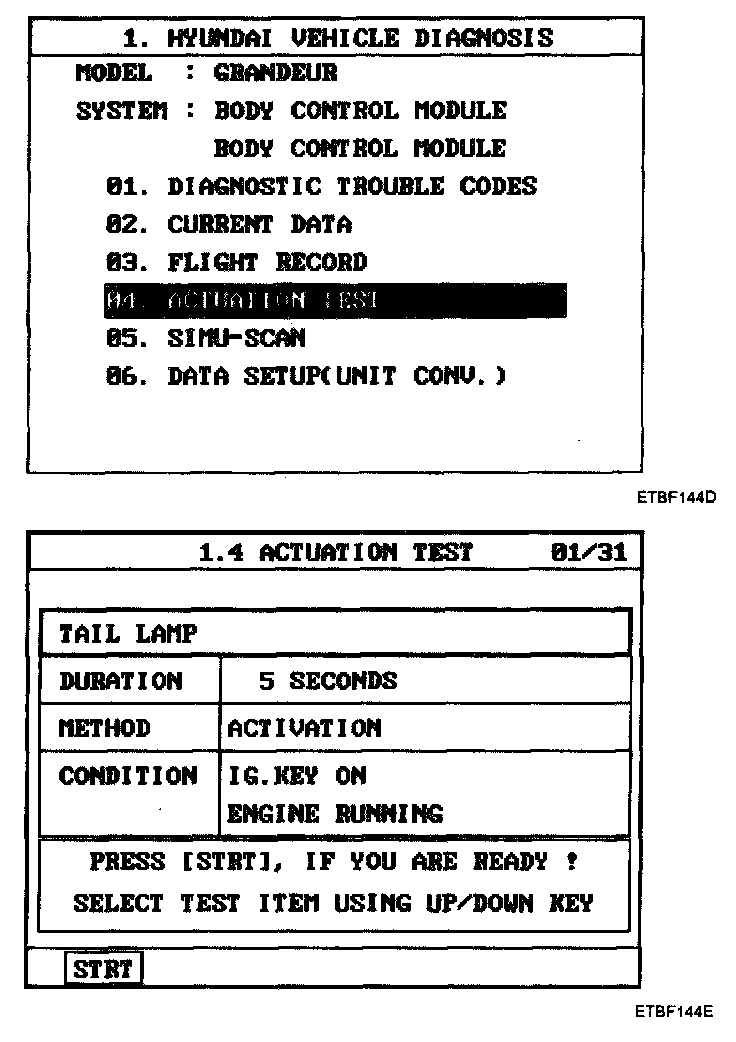 1. HYUNDAI VEHICLE DIAGNOSIS

MODEL : GRANDEUR

SYSTEM : BODY CONTROL MODULE

BODY CONTROL MODULE

01. DIAGNOSTIC TROUBLE CODES

02. CURRENT DATA

03. FLIGHT RECORD

04. ACTUATION TEST

05. SIMU-SCAN

06. DATA SETUP(UNIT CONV.)

ETBF144D

1.4 ACTUATION TEST 01/31

| TAIL LAMP | |
|---|---|
| DURATION | 5 SECONDS |
| METHOD | ACTIVATION |
| CONDITION | IG.KEY ON ENGINE RUNNING |

PRESS [STRT], IF YOU ARE READY !

SELECT TEST ITEM USING UP/DOWN KEY

STRT

ETBF144E